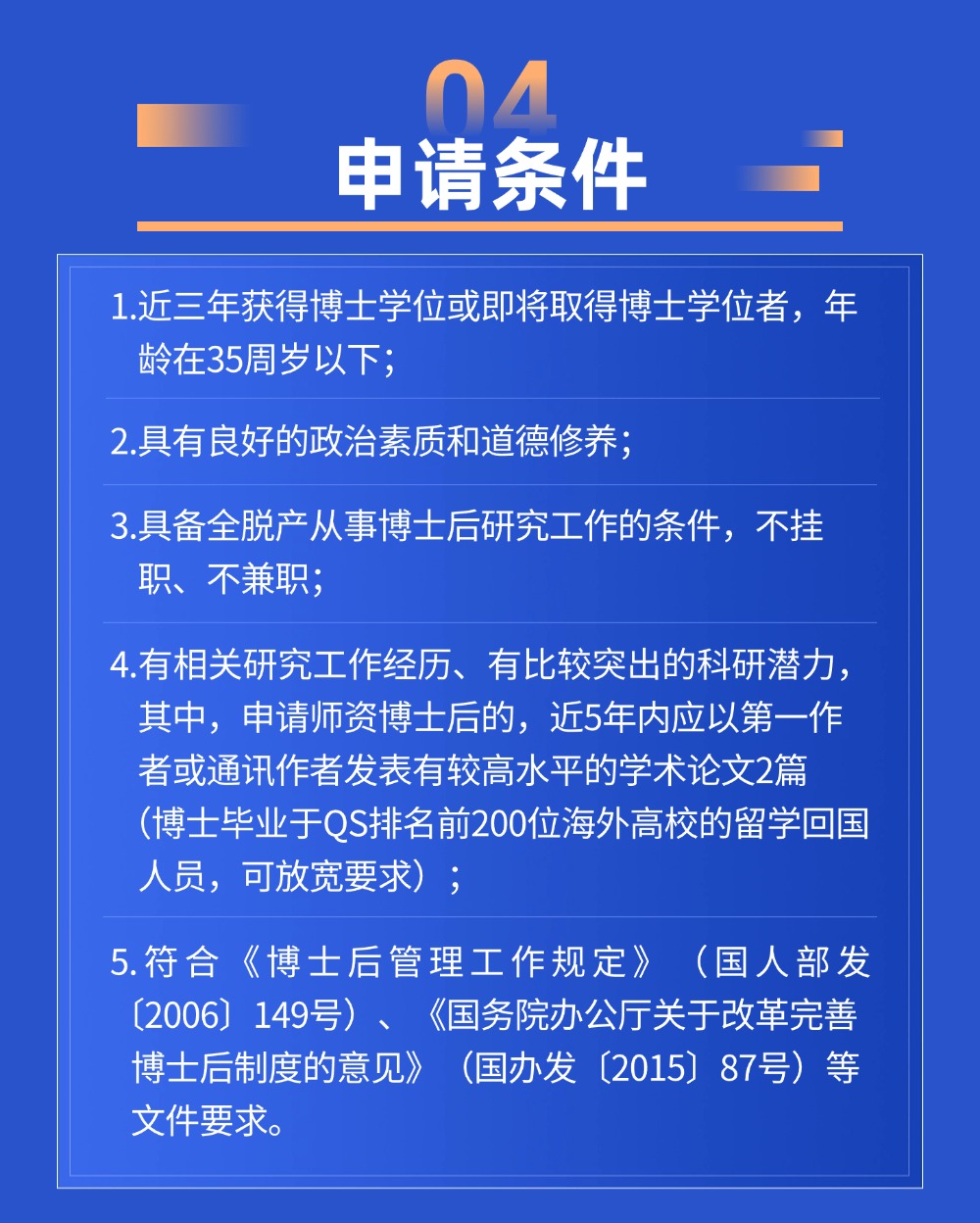 04
申请条件

1.近三年获得博士学位或即将取得博士学位者，年龄在35周岁以下；

2.具有良好的政治素质和道德修养；

3.具备全脱产从事博士后研究工作的条件，不挂职、不兼职；

4.有相关研究工作经历、有比较突出的科研潜力，其中，申请师资博士后的，近5年内应以第一作者或通讯作者发表有较高水平的学术论文2篇（博士毕业于QS排名前200位海外高校的留学回国人员，可放宽要求）；

5.符合《博士后管理工作规定》（国人部发〔2006〕149号）、《国务院办公厅关于改革完善博士后制度的意见》（国办发〔2015〕87号）等文件要求。